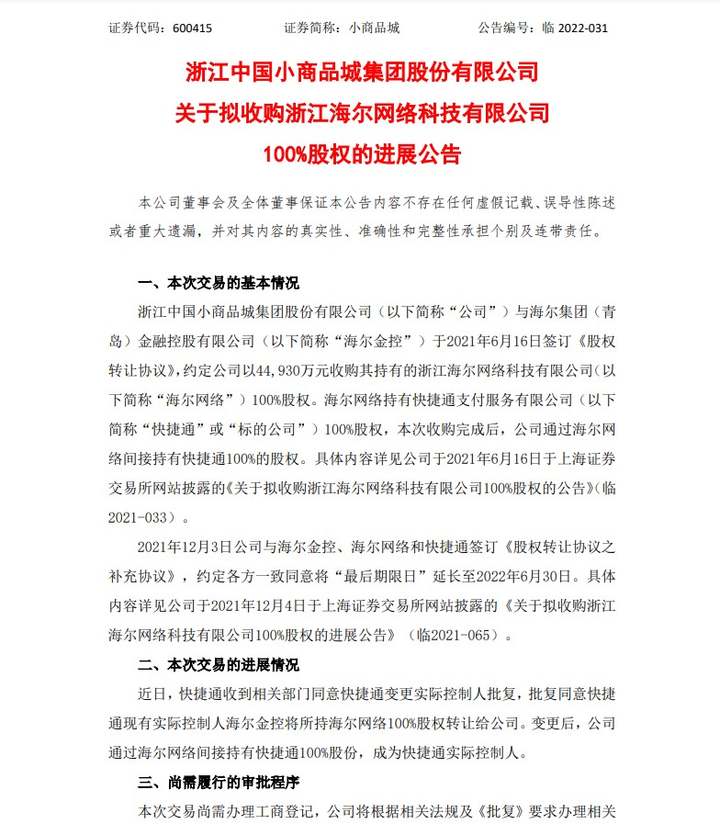 证券代码：600415　　　　证券简称：小商品城　　　　公告编号：临 2022-031

浙江中国小商品城集团股份有限公司
关于拟收购浙江海尔网络科技有限公司
100%股权的进展公告

本公司董事会及全体董事保证本公告内容不存在任何虚假记载、误导性陈述或者重大遗漏，并对其内容的真实性、准确性和完整性承担个别及连带责任。

一、本次交易的基本情况

浙江中国小商品城集团股份有限公司（以下简称“公司”）与海尔集团（青岛）金融控股有限公司（以下简称“海尔金控”）于2021年6月16日签订《股权转让协议》，约定公司以44，930万元收购其持有的浙江海尔网络科技有限公司（以下简称“海尔网络”）100%股权。海尔网络持有快捷通支付服务有限公司（以下简称“快捷通”或“标的公司”）100%股权，本次收购完成后，公司通过海尔网络间接持有快捷通100%的股权。具体内容详见公司于2021年6月16日于上海证券交易所网站披露的《关于拟收购浙江海尔网络科技有限公司100%股权的公告》（临2021-033）。

2021年12月3日公司与海尔金控、海尔网络和快捷通签订《股权转让协议之补充协议》，约定各方一致同意将“最后期限日”延长至2022年6月30日。具体内容详见公司于2021年12月4日于上海证券交易所网站披露的《关于拟收购浙江海尔网络科技有限公司100%股权的进展公告》（临2021-065）。

二、本次交易的进展情况

近日，快捷通收到相关部门同意快捷通变更实际控制人批复，批复同意快捷通现有实际控制人海尔金控将所持海尔网络100%股权转让给公司。变更后，公司通过海尔网络间接持有快捷通100%股份，成为快捷通实际控制人。

三、尚需履行的审批程序

本次交易尚需办理工商登记，公司将根据相关法规及《批复》要求办理相关